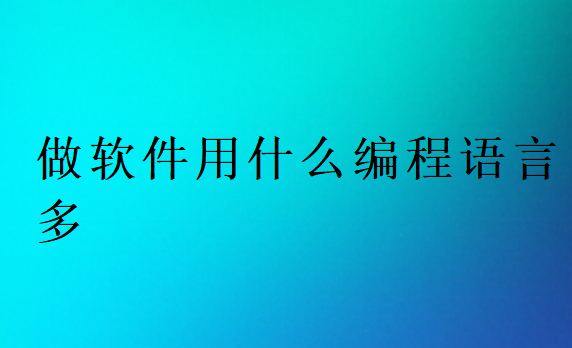 做软件用什么编程语言多